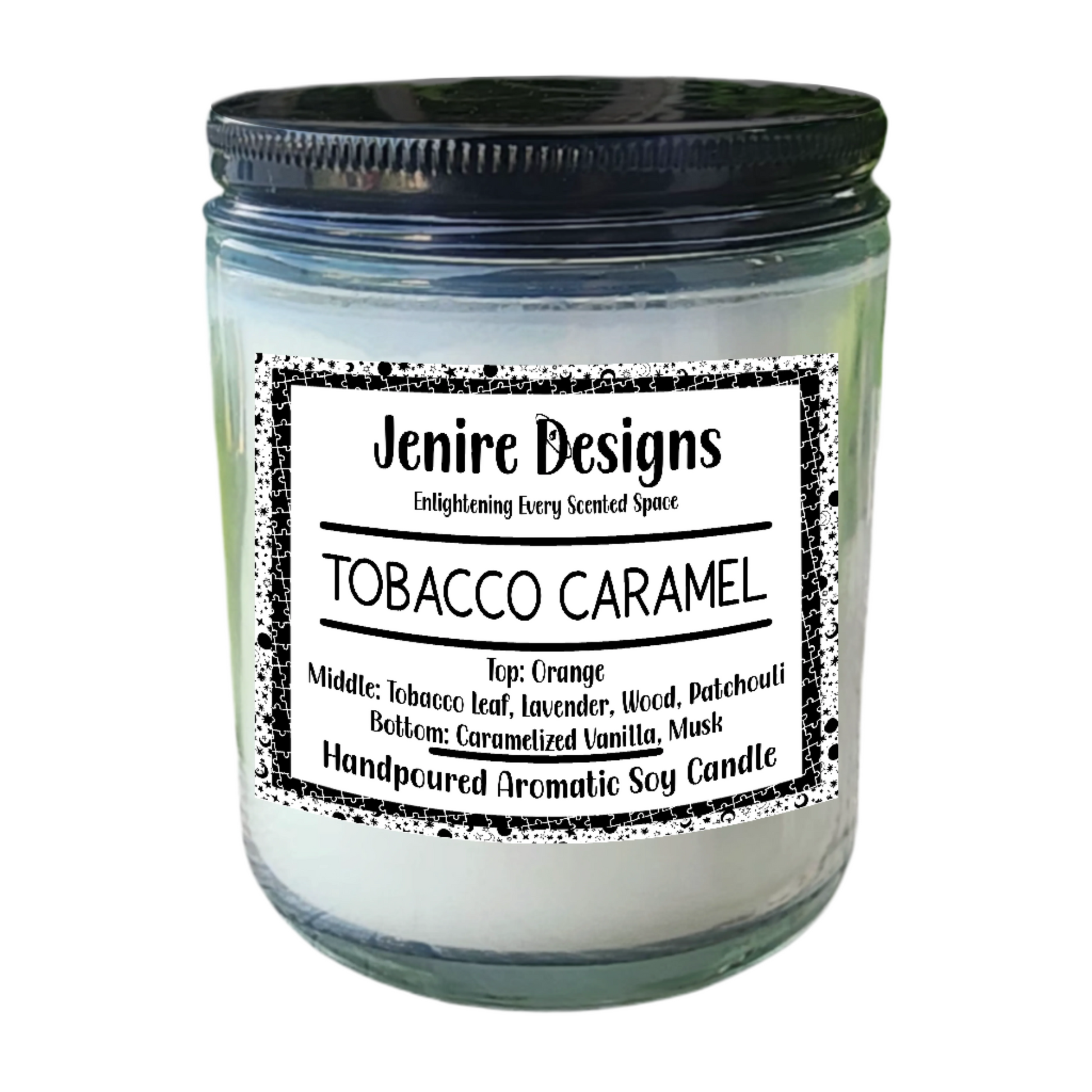 Jenire Designs
Enlightening Every Scented Space

TOBACCO CARAMEL

Top: Orange
Middle: Tobacco Leaf, Lavender, Wood, Patchouli
Bottom: Caramelized Vanilla, Musk

Handpoured Aromatic Soy Candle